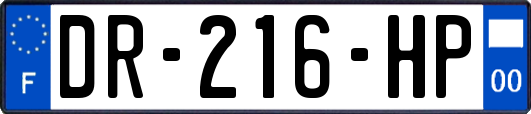 F
DR-216-HP
00